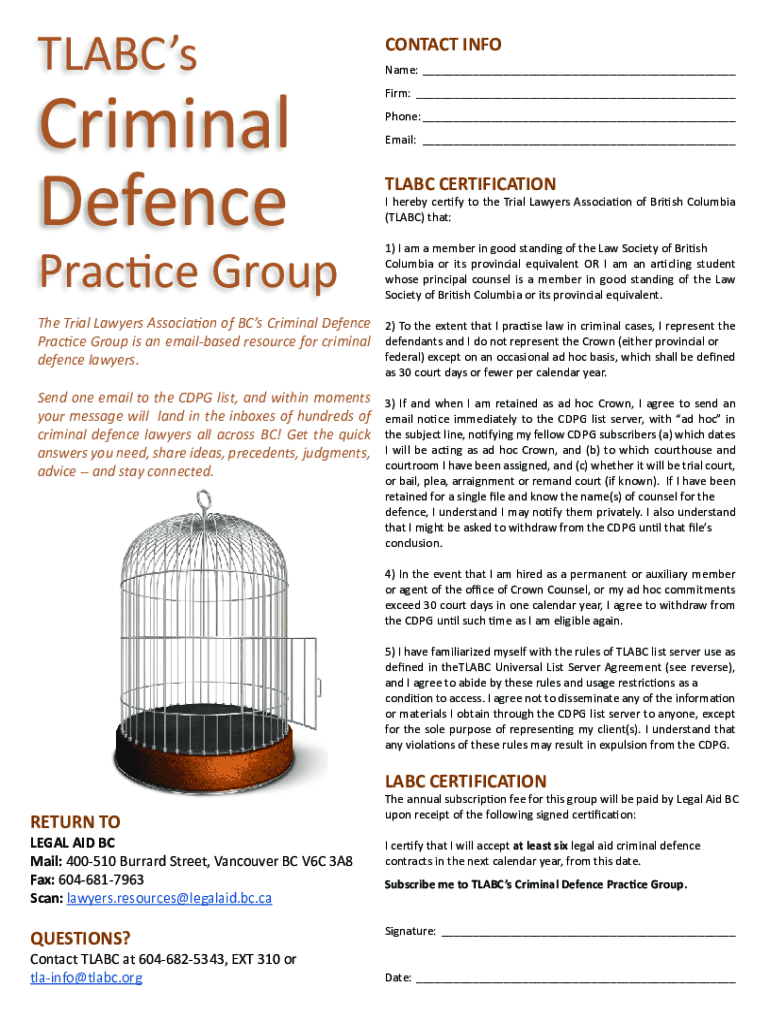 TLABC's

Criminal Defence

Practice Group

The Trial Lawyers Association of BC's Criminal Defence Practice Group is an email-based resource for criminal defence lawyers.

Send one email to the CDPG list, and within moments your message will land in the inboxes of hundreds of criminal defence lawyers all across BC! Get the quick answers you need, share ideas, precedents, judgments, advice – and stay connected.

RETURN TO

LEGAL AID BC
Mail: 400-510 Burrard Street, Vancouver BC V6C 3A8
Fax: 604-681-7963
Scan: lawyers.resources@legalaid.bc.ca

QUESTIONS?

Contact TLABC at 604-682-5343, EXT 310 or tla-info@tlabc.org

CONTACT INFO

Name: ______________________________

Firm: ______________________________

Phone: ______________________________

Email: ______________________________

TLABC CERTIFICATION

I hereby certify to the Trial Lawyers Association of British Columbia (TLABC) that:

1) I am a member in good standing of the Law Society of British Columbia or its provincial equivalent OR I am an articling student whose principal counsel is a member in good standing of the Law Society of British Columbia or its provincial equivalent.

2) To the extent that I practise law in criminal cases, I represent the defendants and I do not represent the Crown (either provincial or federal) except on an occasional ad hoc basis, which shall be defined as 30 court days or fewer per calendar year.

3) If and when I am retained as ad hoc Crown, I agree to send an email notice immediately to the CDPG list server, with "ad hoc" in the subject line, notifying my fellow CDPG subscribers (a) which dates I will be acting as ad hoc Crown, and (b) to which courthouse and courtroom I have been assigned, and (c) whether it will be trial court, or bail, plea, arraignment or remand court (if known). If I have been retained for a single file and know the name(s) of counsel for the defence, I understand I may notify them privately. I also understand that I might be asked to withdraw from the CDPG until that file's conclusion.

4) In the event that I am hired as a permanent or auxiliary member or agent of the office of Crown Counsel, or my ad hoc commitments exceed 30 court days in one calendar year, I agree to withdraw from the CDPG until such time as I am eligible again.

5) I have familiarized myself with the rules of TLABC list server use as defined in theTLABC Universal List Server Agreement (see reverse), and I agree to abide by these rules and usage restrictions as a condition to access. I agree not to disseminate any of the information or materials I obtain through the CDPG list server to anyone, except for the sole purpose of representing my client(s). I understand that any violations of these rules may result in expulsion from the CDPG.

LABC CERTIFICATION

The annual subscription fee for this group will be paid by Legal Aid BC upon receipt of the following signed certification:

I certify that I will accept at least six legal aid criminal defence contracts in the next calendar year, from this date.

Subscribe me to TLABC's Criminal Defence Practice Group.

Signature: ______________________________

Date: ______________________________